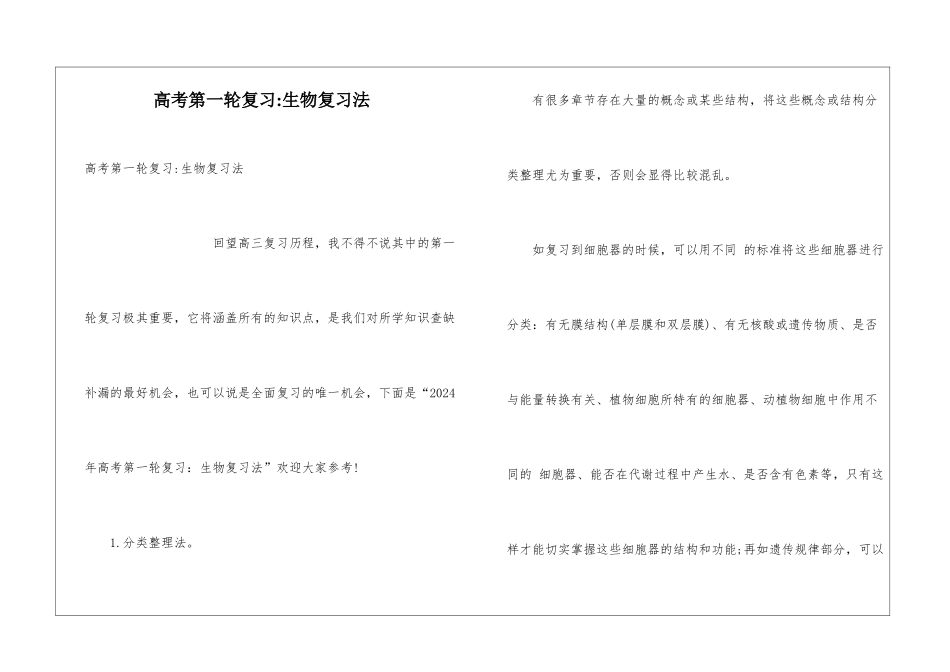 高考第一轮复习:生物复习法

高考第一轮复习:生物复习法

回望高三复习历程，我不得不说其中的第一轮复习极其重要，它将涵盖所有的知识点，是我们对所学知识查缺补漏的最好机会，也可以说是全面复习的唯一机会，下面是“2024年高考第一轮复习：生物复习法”欢迎大家参考！

1.分类整理法。

有很多章节存在大量的概念或某些结构，将这些概念或结构分类整理尤为重要，否则会显得比较混乱。

如复习到细胞器的时候，可以用不同 的标准将这些细胞器进行分类：有无膜结构(单层膜和双层膜)、有无核酸或遗传物质、是否与能量转换有关、植物细胞所特有的细胞器、动植物细胞中作用不同的 细胞器、能否在代谢过程中产生水、是否含有色素等，只有这样才能切实掌握这些细胞器的结构和功能;再如遗传规律部分，可以